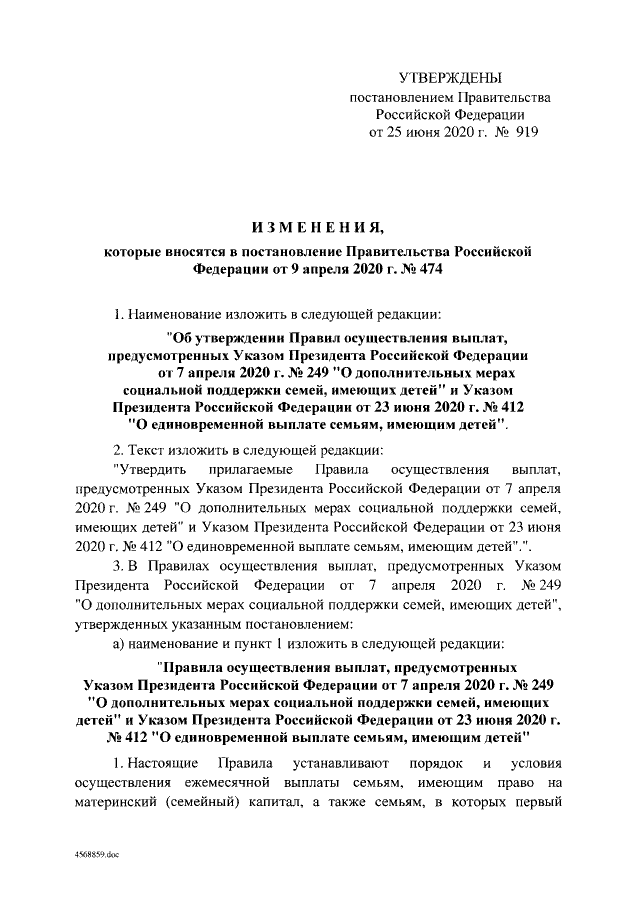 УТВЕРЖДЕНЫ
постановлением Правительства
Российской Федерации
от 25 июня 2020 г. № 919

ИЗМЕНЕНИЯ,

которые вносятся в постановление Правительства Российской Федерации от 9 апреля 2020 г. № 474

1. Наименование изложить в следующей редакции:

"Об утверждении Правил осуществления выплат, предусмотренных Указом Президента Российской Федерации от 7 апреля 2020 г. № 249 "О дополнительных мерах социальной поддержки семей, имеющих детей" и Указом Президента Российской Федерации от 23 июня 2020 г. № 412 "О единовременной выплате семьям, имеющим детей".

2. Текст изложить в следующей редакции:

"Утвердить прилагаемые Правила осуществления выплат, предусмотренных Указом Президента Российской Федерации от 7 апреля 2020 г. № 249 "О дополнительных мерах социальной поддержки семей, имеющих детей" и Указом Президента Российской Федерации от 23 июня 2020 г. № 412 "О единовременной выплате семьям, имеющим детей".".

3. В Правилах осуществления выплат, предусмотренных Указом Президента Российской Федерации от 7 апреля 2020 г. № 249 "О дополнительных мерах социальной поддержки семей, имеющих детей", утвержденных указанным постановлением:

а) наименование и пункт 1 изложить в следующей редакции:

"Правила осуществления выплат, предусмотренных Указом Президента Российской Федерации от 7 апреля 2020 г. № 249 "О дополнительных мерах социальной поддержки семей, имеющих детей" и Указом Президента Российской Федерации от 23 июня 2020 г. № 412 "О единовременной выплате семьям, имеющим детей"

1. Настоящие Правила устанавливают порядок и условия осуществления ежемесячной выплаты семьям, имеющим право на материнский (семейный) капитал, а также семьям, в которых первый

4568859.doc